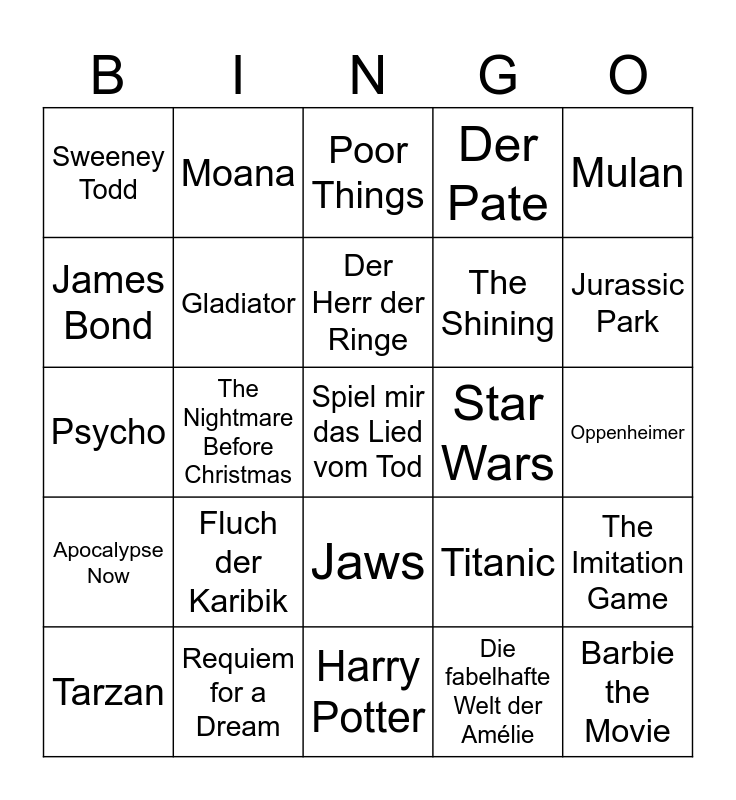 | B | I | N | G | O |
|---|---|---|---|---|
| Sweeney Todd | Moana | Poor Things | Der Pate | Mulan |
| James Bond | Gladiator | Der Herr der Ringe | The Shining | Jurassic Park |
| Psycho | The Nightmare Before Christmas | Spiel mir das Lied vom Tod | Star Wars | Oppenheimer |
| Apocalypse Now | Fluch der Karibik | Jaws | Titanic | The Imitation Game |
| Tarzan | Requiem for a Dream | Harry Potter | Die fabelhafte Welt der Amélie | Barbie the Movie |